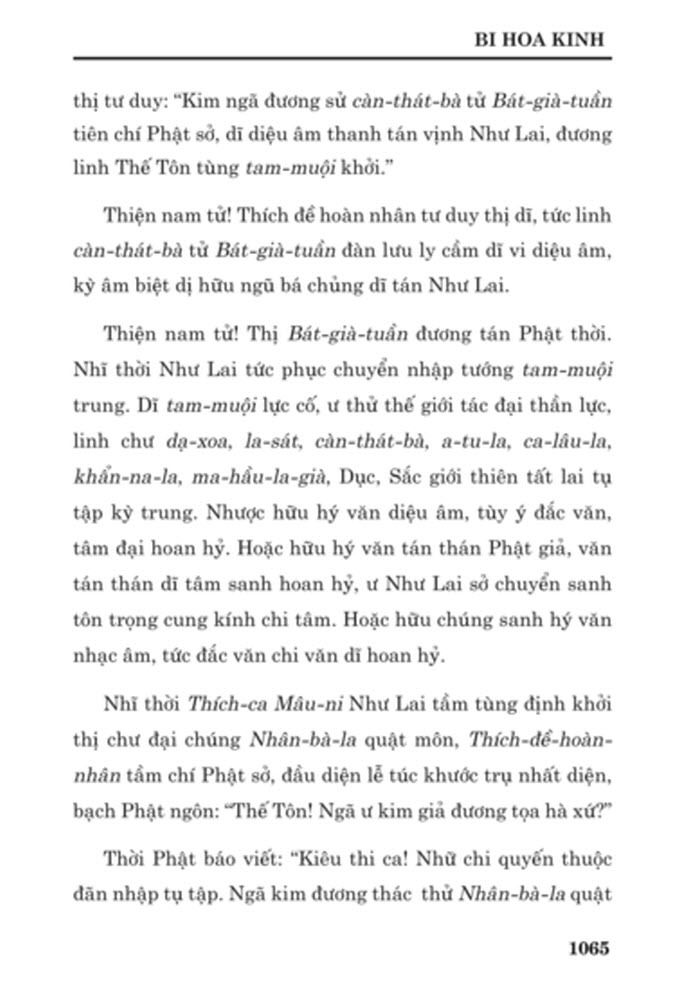 BI HOA KINH

thị tư duy: "Kim ngã đương sử càn-thát-bà tử Bát-già-tuần tiên chí Phật sở, dĩ diệu âm thanh tán vịnh Như Lai, đương linh Thế Tôn tùng tam-muội khởi."

Thiện nam tử! Thích đề hoàn nhân tư duy thị dĩ, tức linh càn-thát-bà tử Bát-già-tuần đàn lưu ly cầm dĩ vi diệu âm, kỳ âm biệt dị hữu ngũ bá chủng dĩ tán Như Lai.

Thiện nam tử! Thị Bát-già-tuần đương tán Phật thời. Nhĩ thời Như Lai tức phục chuyển nhập tướng tam-muội trung. Dĩ tam-muội lực cố, ư thử thế giới tác đại thần lực, linh chư dạ-xoa, la-sát, càn-thát-bà, a-tu-la, ca-lâu-la, khẩn-na-la, ma-hầu-la-già, Dục, Sắc giới thiên tất lai tụ tập kỳ trung. Nhược hữu hý văn diệu âm, tùy ý đắc văn, tâm đại hoan hỷ. Hoặc hữu hý văn tán thán Phật giả, văn tán thán dĩ tâm sanh hoan hỷ, ư Như Lai sở chuyển sanh tôn trọng cung kính chi tâm. Hoặc hữu chúng sanh hý văn nhạc âm, tức đắc văn chi văn dĩ hoan hỷ.

Nhĩ thời Thích-ca Mâu-ni Như Lai tầm tùng định khởi thị chư đại chúng Nhân-bà-la quật môn, Thích-đề-hoàn-nhân tầm chí Phật sở, đầu diện lễ túc khước trụ nhất diện, bạch Phật ngôn: "Thế Tôn! Ngã ư kim giả đương tọa hà xứ?"

Thời Phật báo viết: "Kiêu thi ca! Nhữ chi quyến thuộc đãn nhập tụ tập. Ngã kim đương thác thử Nhân-bà-la quật

1065